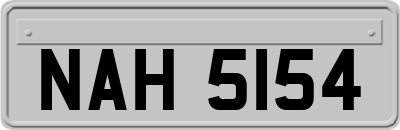 NAH 5154